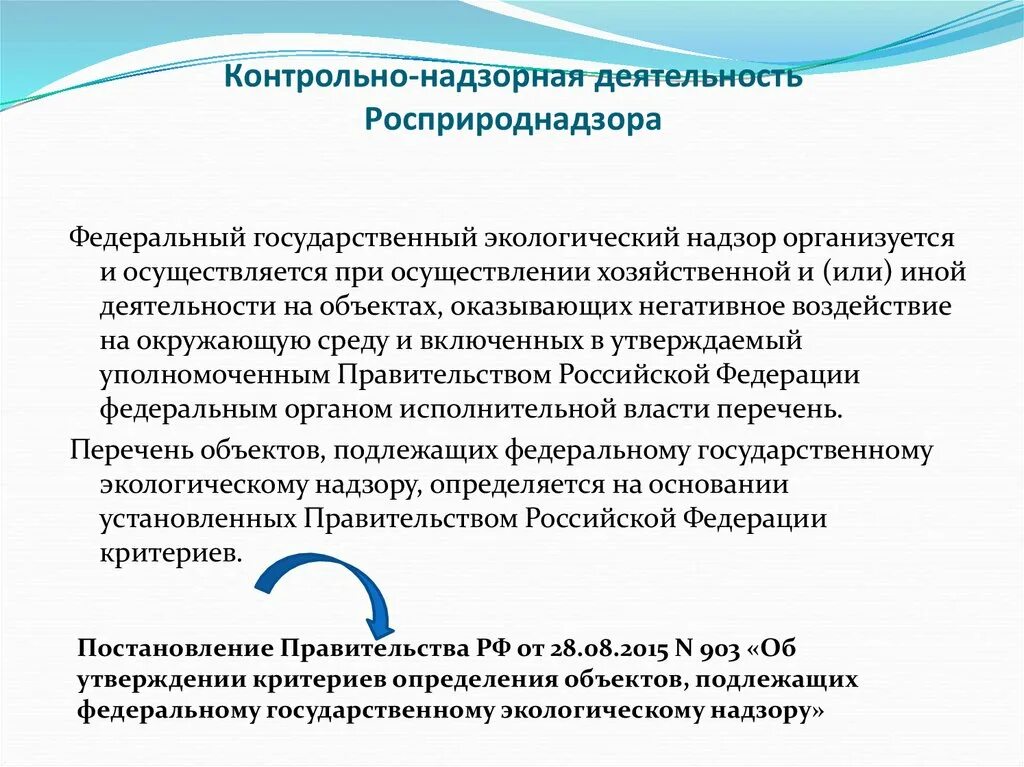 Контрольно-надзорная деятельность Росприроднадзора

Федеральный государственный экологический надзор организуется и осуществляется при осуществлении хозяйственной и (или) иной деятельности на объектах, оказывающих негативное воздействие на окружающую среду и включенных в утверждаемый уполномоченным Правительством Российской Федерации федеральным органом исполнительной власти перечень.

Перечень объектов, подлежащих федеральному государственному экологическому надзору, определяется на основании установленных Правительством Российской Федерации критериев.

Постановление Правительства РФ от 28.08.2015 N 903 «Об утверждении критериев определения объектов, подлежащих федеральному государственному экологическому надзору»